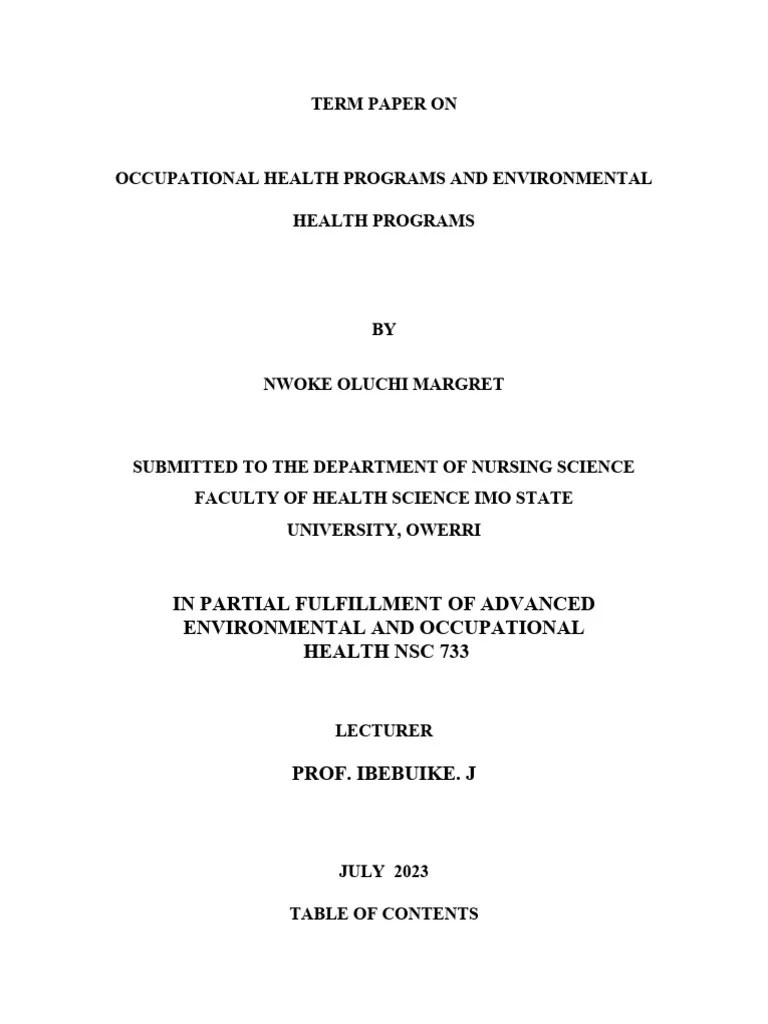 TERM PAPER ON

OCCUPATIONAL HEALTH PROGRAMS AND ENVIRONMENTAL HEALTH PROGRAMS

BY

NWOKE OLUCHI MARGRET

SUBMITTED TO THE DEPARTMENT OF NURSING SCIENCE FACULTY OF HEALTH SCIENCE IMO STATE UNIVERSITY, OWERRI

IN PARTIAL FULFILLMENT OF ADVANCED ENVIRONMENTAL AND OCCUPATIONAL HEALTH NSC 733

LECTURER

PROF. IBEBUIKE. J

JULY 2023

TABLE OF CONTENTS